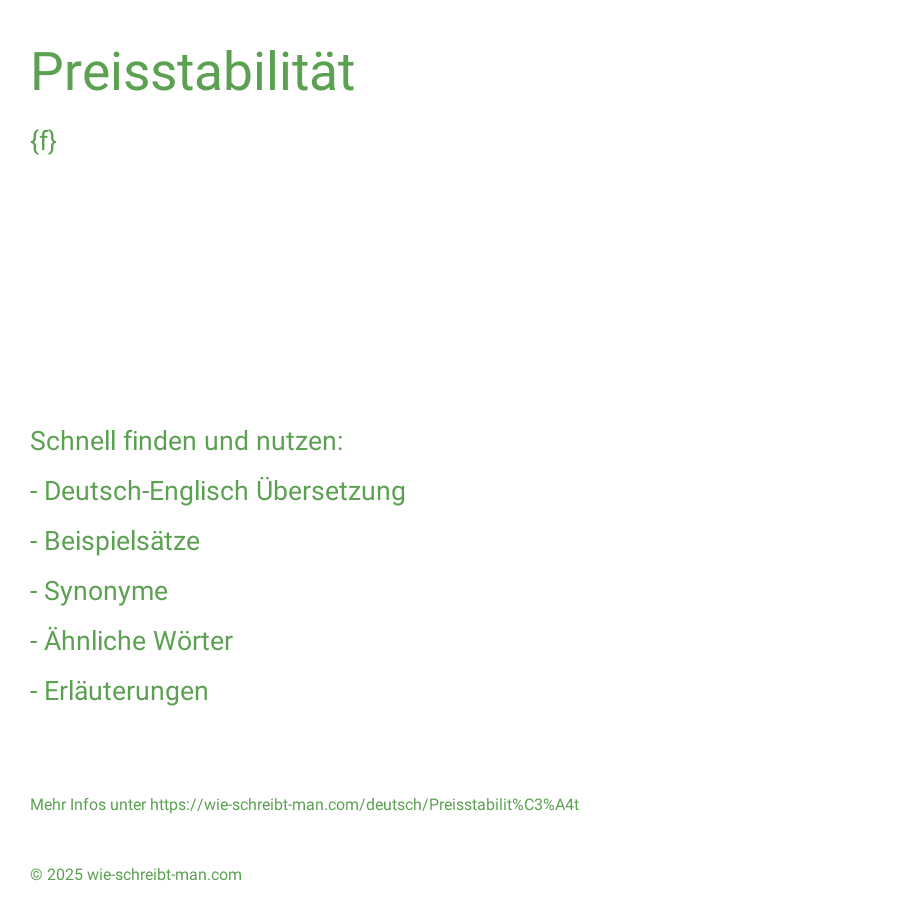 Preisstabilität

{f}

Schnell finden und nutzen:

- Deutsch-Englisch Übersetzung

- Beispielsätze

- Synonyme

- Ähnliche Wörter

- Erläuterungen

Mehr Infos unter https://wie-schreibt-man.com/deutsch/Preisstabilit%C3%A4t

© 2025 wie-schreibt-man.com